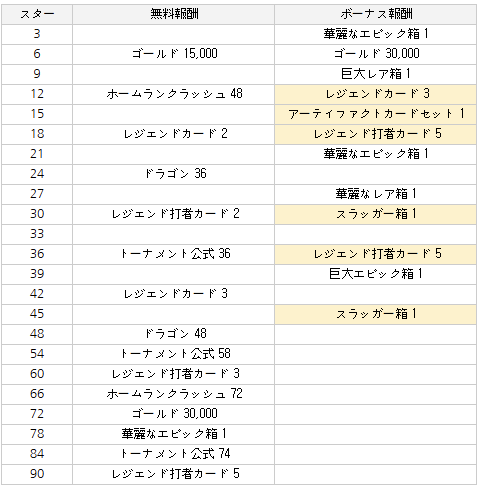 | スター | 無料報酬 | ボーナス報酬 |
|---|---|---|
| 3 | | 華麗なエピック箱 1 |
| 6 | ゴールド 15,000 | ゴールド 30,000 |
| 9 | | 巨大レア箱 1 |
| 12 | ホームランクラッシュ 48 | レジェンドカード 3 |
| 15 | | アーティファクトカードセット 1 |
| 18 | レジェンドカード 2 | レジェンド打者カード 5 |
| 21 | | 華麗なエピック箱 1 |
| 24 | ドラゴン 36 | |
| 27 | | 華麗なレア箱 1 |
| 30 | レジェンド打者カード 2 | スラッガー箱 1 |
| 33 | | |
| 36 | トーナメント公式 36 | レジェンド打者カード 5 |
| 39 | | 巨大エピック箱 1 |
| 42 | レジェンドカード 3 | |
| 45 | | スラッガー箱 1 |
| 48 | ドラゴン 48 | |
| 54 | トーナメント公式 58 | |
| 60 | レジェンド打者カード 3 | |
| 66 | ホームランクラッシュ 72 | |
| 72 | ゴールド 30,000 | |
| 78 | 華麗なエピック箱 1 | |
| 84 | トーナメント公式 74 | |
| 90 | レジェンド打者カード 5 | |